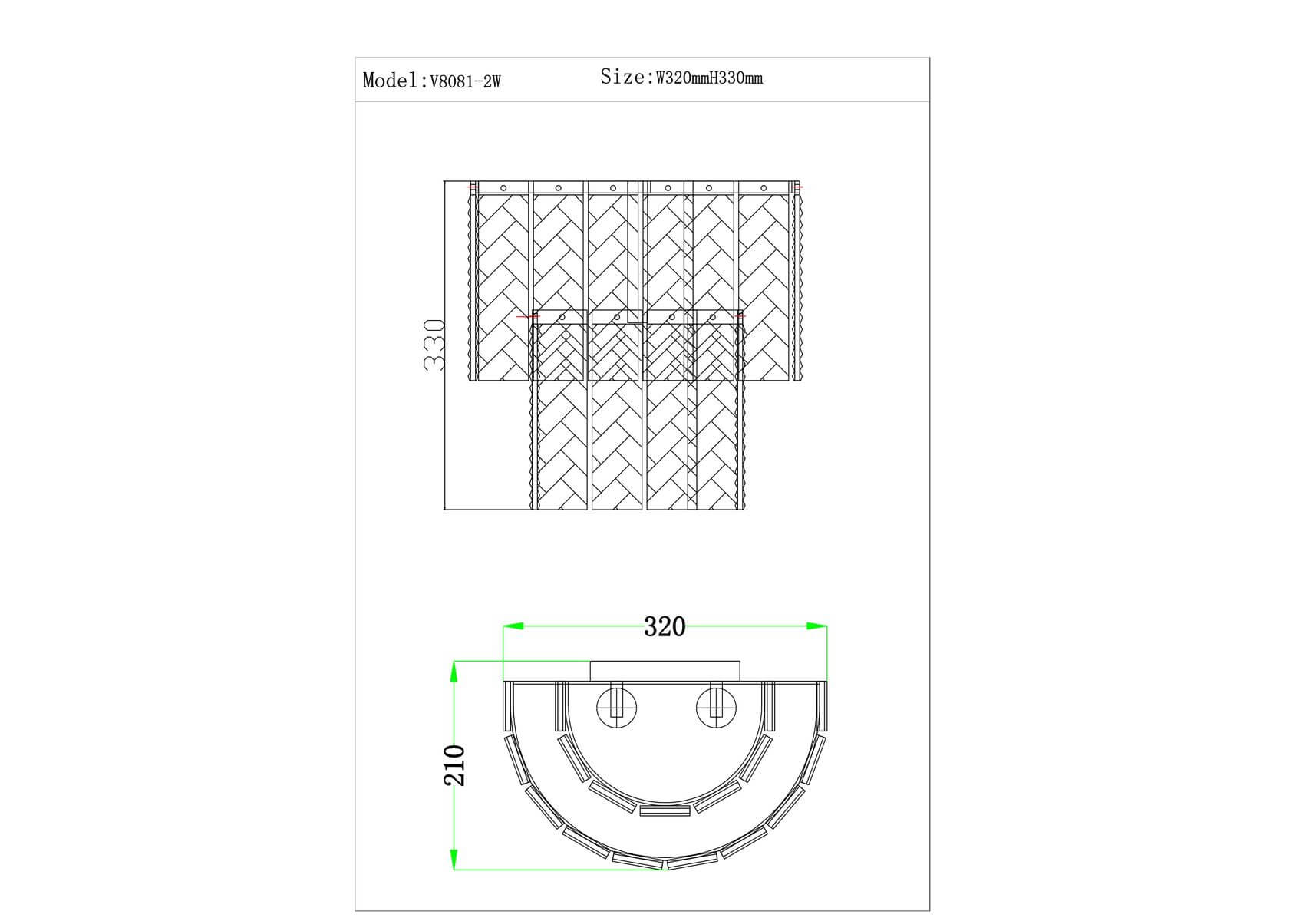 Model:V8081-2W Size:W320mmH330mm

330

320

210